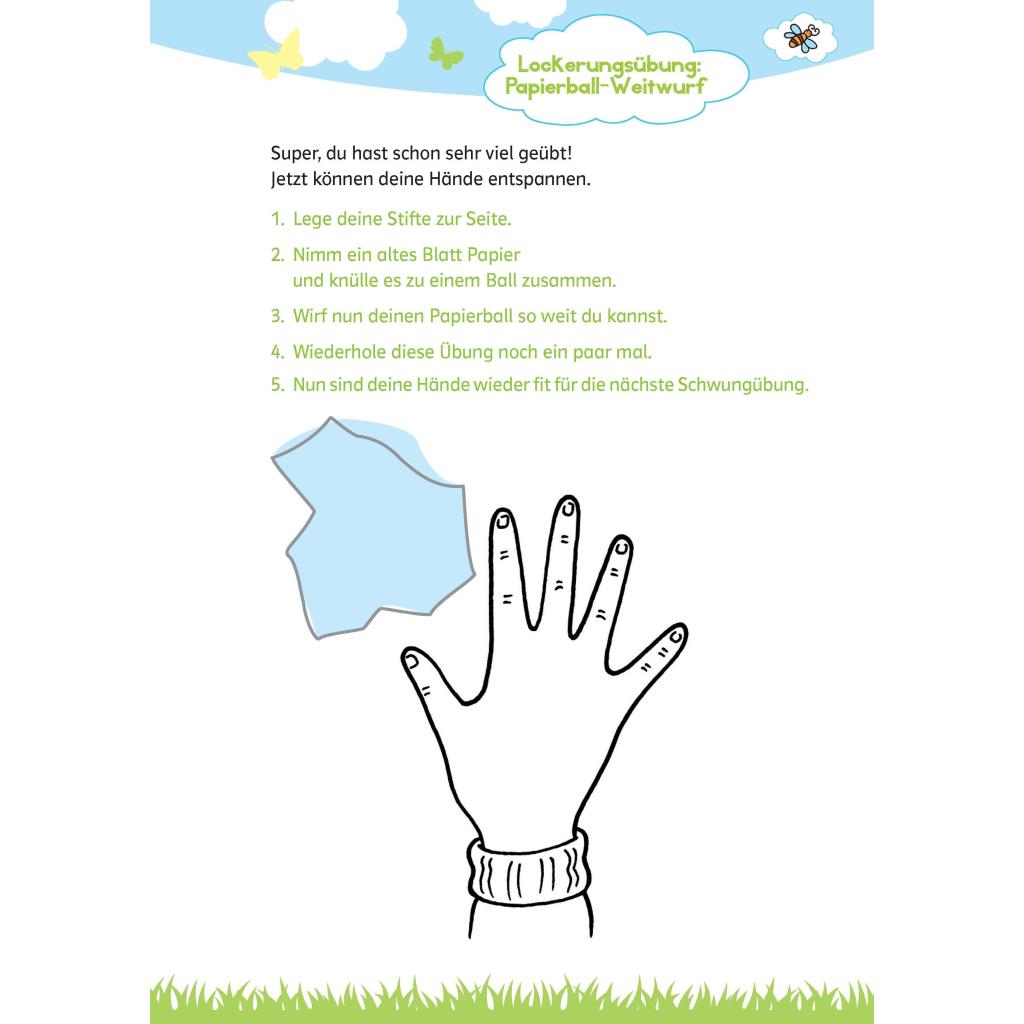 Lockerungsübung:
Papierball-Weitwurf

Super, du hast schon sehr viel geübt!
Jetzt können deine Hände entspannen.

1. Lege deine Stifte zur Seite.

2. Nimm ein altes Blatt Papier und knülle es zu einem Ball zusammen.

3. Wirf nun deinen Papierball so weit du kannst.

4. Wiederhole diese Übung noch ein paar mal.

5. Nun sind deine Hände wieder fit für die nächste Schwungübung.